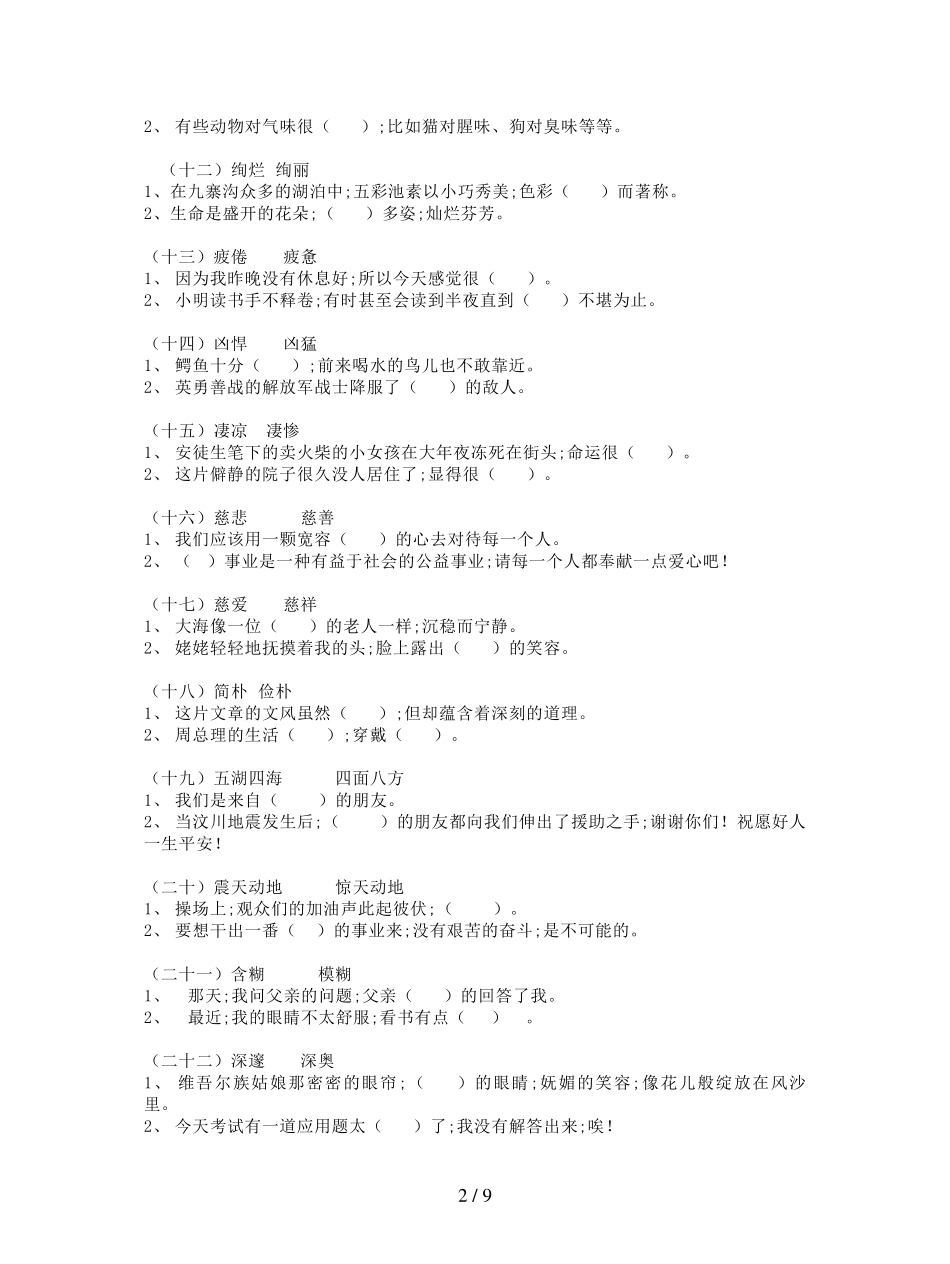 2、 有些动物对气味很（　　）;比如猫对腥味、狗对臭味等等。

（十二）绚烂　绚丽
1、在九寨沟众多的湖泊中;五彩池素以小巧秀美;色彩（　　）而著称。
2、生命是盛开的花朵;（　　）多姿;灿烂芬芳。

（十三）疲倦　　疲惫
1、 因为我昨晚没有休息好;所以今天感觉很（　　）。
2、 小明读书手不释卷;有时甚至会读到半夜直到（　　）不堪为止。

（十四）凶悍　　凶猛
1、 鳄鱼十分（　　）;前来喝水的鸟儿也不敢靠近。
2、 英勇善战的解放军战士降服了（　　）的敌人。

（十五）凄凉　凄惨
1、 安徒生笔下的卖火柴的小女孩在大年夜冻死在街头;命运很（　　）。
2、 这片僻静的院子很久没人居住了;显得很（　　）。

（十六）慈悲　　　慈善
1、 我们应该用一颗宽容（　　）的心去对待每一个人。
2、 （　）事业是一种有益于社会的公益事业;请每一个人都奉献一点爱心吧！

（十七）慈爱　　慈祥
1、 大海像一位（　　）的老人一样;沉稳而宁静。
2、 姥姥轻轻地抚摸着我的头;脸上露出（　　）的笑容。

（十八）简朴　俭朴
1、 这片文章的文风虽然（　　）;但却蕴含着深刻的道理。
2、 周总理的生活（　　）;穿戴（　　）。

（十九）五湖四海　　　四面八方
1、 我们是来自（　　）的朋友。
2、 当汶川地震发生后;（　　）的朋友都向我们伸出了援助之手;谢谢你们！祝愿好人一生平安！

（二十）震天动地　　　惊天动地
1、 操场上;观众们的加油声此起彼伏;（　　）。
2、 要想干出一番（　）的事业来;没有艰苦的奋斗;是不可能的。

（二十一）含糊　　　模糊
1、　那天;我问父亲的问题;父亲（　　）的回答了我。
2、　最近;我的眼睛不太舒服;看书有点（　　）。

（二十二）深邃　　深奥
1、 维吾尔族姑娘那密密的眼帘;（　　）的眼睛;妩媚的笑容;像花儿般绽放在风沙里。
2、 今天考试有一道应用题太（　　）了;我没有解答出来;唉！

2 / 9